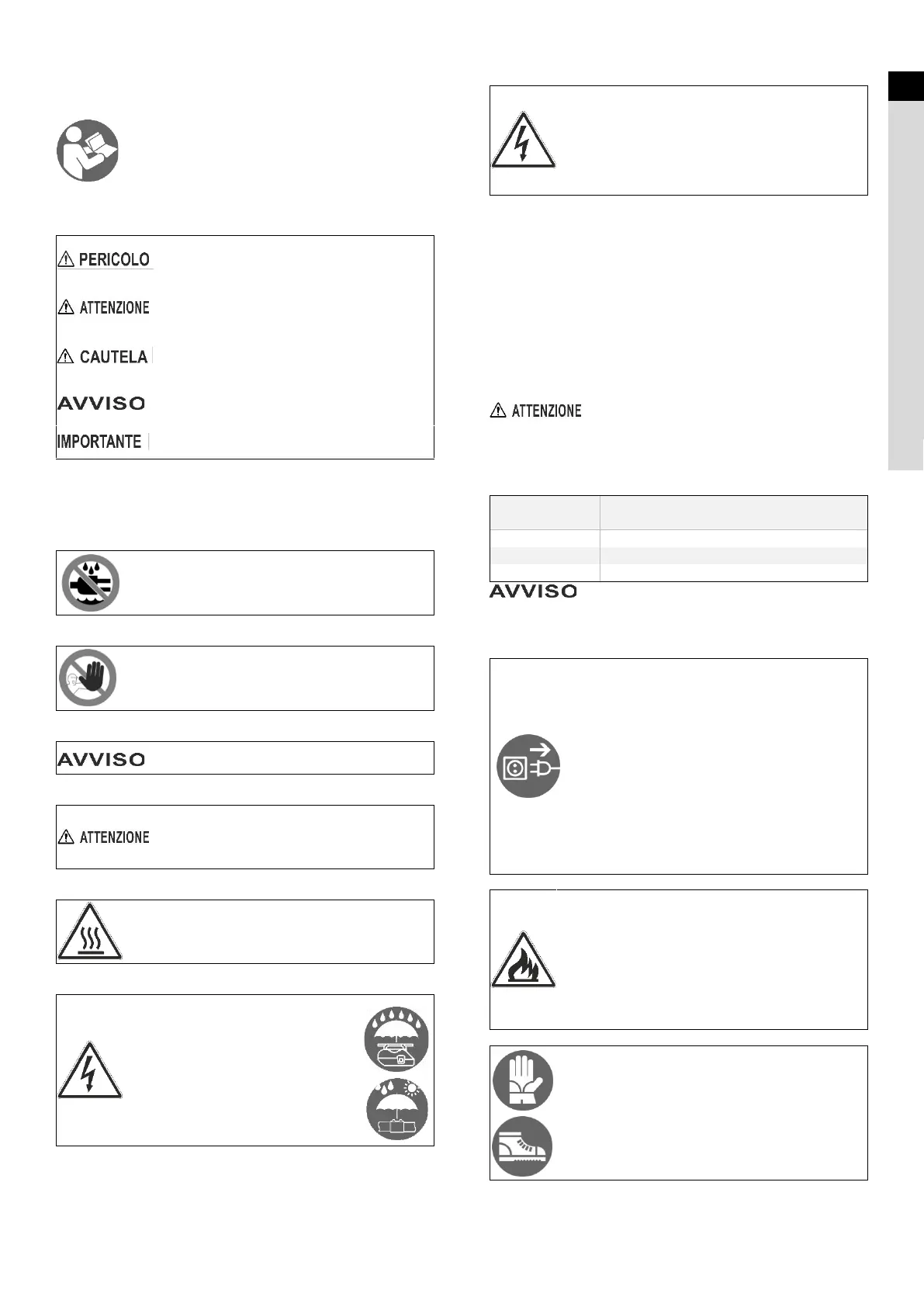 PERICOLO

ATTENZIONE

CAUTELA

AVVISO

IMPORTANTE

AVVISO

ATTENZIONE

ATTENZIONE

AVVISO